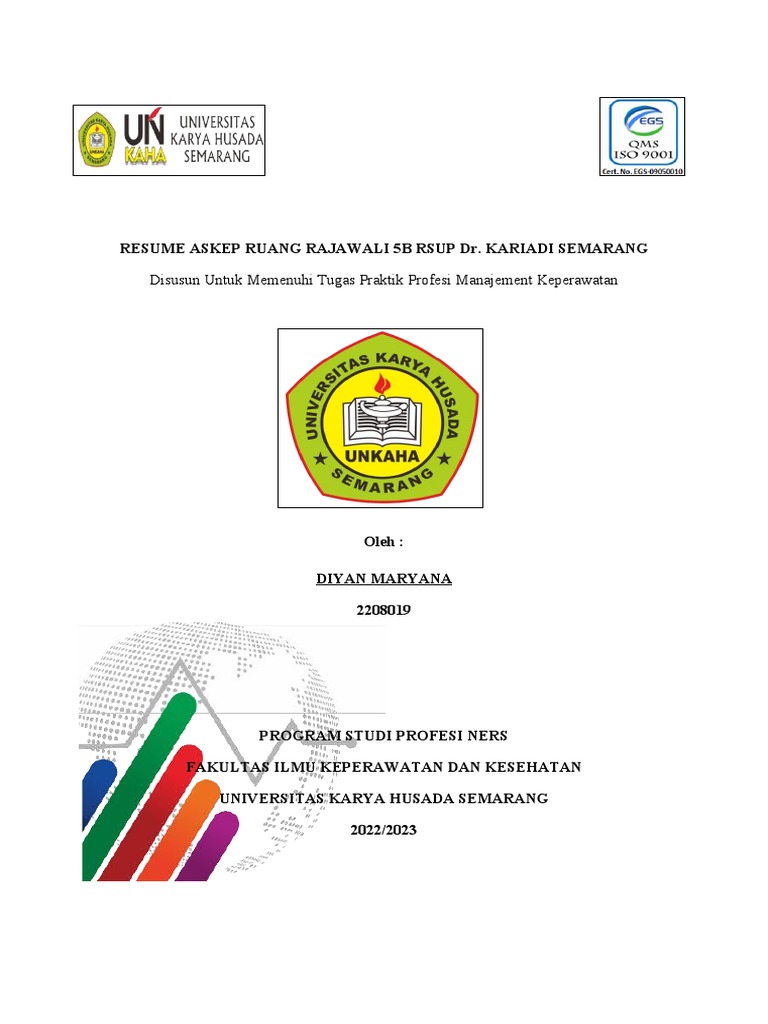 UN KAHA UNIVERSITAS KARYA HUSADA SEMARANG

EGS QMS ISO 9001 Cert. No. EGS-09050010

RESUME ASKEP RUANG RAJAWALI 5B RSUP Dr. KARIADI SEMARANG

Disusun Untuk Memenuhi Tugas Praktik Profesi Manajement Keperawatan

UNIVERSITAS KARYA HUSADA UNKAHA SEMARANG

Oleh :

DIYAN MARYANA

2208019

PROGRAM STUDI PROFESI NERS

FAKULTAS ILMU KEPERAWATAN DAN KESEHATAN

UNIVERSITAS KARYA HUSADA SEMARANG

2022/2023